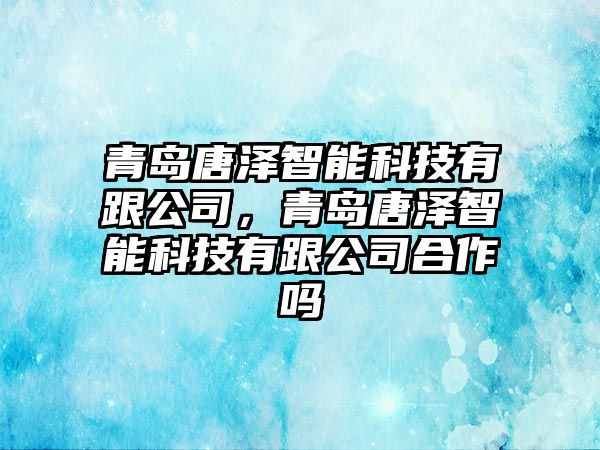 青岛唐泽智能科技有跟公司，青岛唐泽智能科技有跟公司合作吗